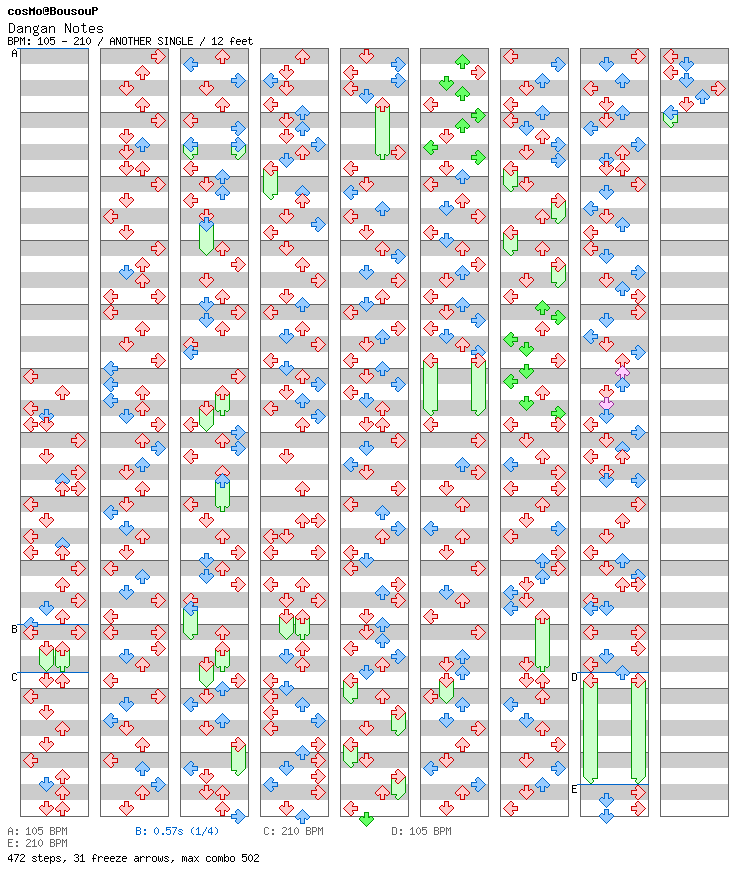 cosMo@BousouP
Dangan Notes
BPM: 105 - 210 / ANOTHER SINGLE / 12 feet

A
B
C
D
E

A: 105 BPM B: 0.57s (1/4) C: 210 BPM D: 105 BPM
E: 210 BPM
472 steps, 31 freeze arrows, max combo 502